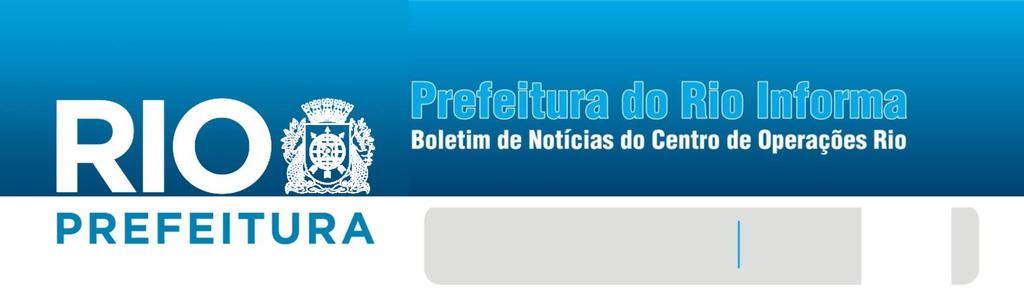 RIO
PREFEITURA

Prefeitura do Rio Informa
Boletim de Notícias do Centro de Operações Rio